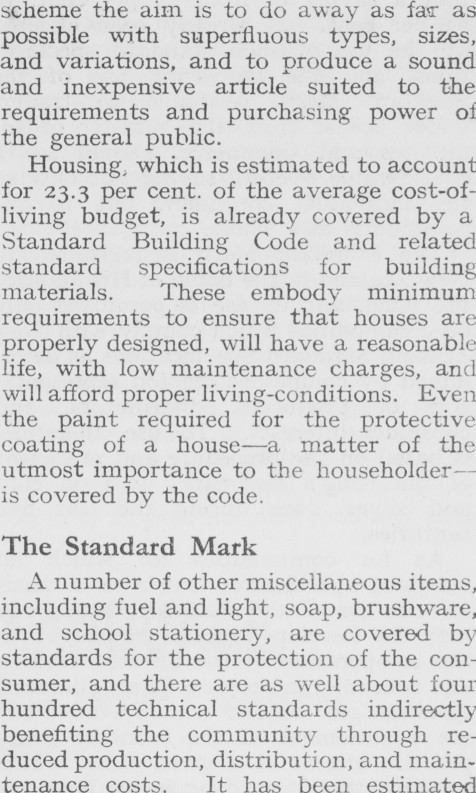 scheme the aim is to do away as far as possible with superfluous types, sizes, and variations, and to produce a sound and inexpensive article suited to the requirements and purchasing power of the general public.

Housing, which is estimated to account for 23.3 per cent. of the average cost-of-living budget, is already covered by a Standard Building Code and related standard specifications for building materials. These embody minimum requirements to ensure that houses are properly designed, will have a reasonable life, with low maintenance charges, and will afford proper living-conditions. Even the paint required for the protective coating of a house—a matter of the utmost importance to the householder—is covered by the code.

The Standard Mark

A number of other miscellaneous items, including fuel and light, soap, brushware, and school stationery, are covered by standards for the protection of the consumer, and there are as well about four hundred technical standards indirectly benefiting the community through reduced production, distribution, and maintenance costs. It has been estimated